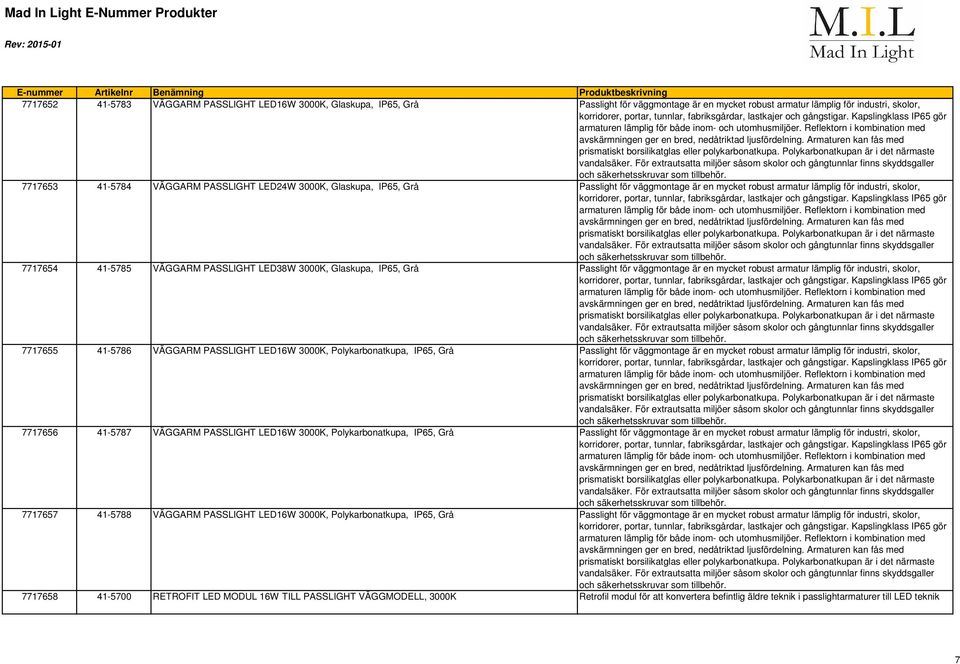 Mad In Light E-Nummer Produkter

Rev: 2015-01

M.I.L
Mad In Light

| E-nummer | Artikelnr | Benämning | Produktbeskrivning |
|---|---|---|---|
| 7717652 | 41-5783 | VÄGGARM PASSLIGHT LED16W 3000K, Glaskupa, IP65, Grå | Passlight för väggmontage är en mycket robust armatur lämplig för industri, skolor, korridorer, portar, tunnlar, fabriksgårdar, lastkajer och gångstigar. Kapslingklass IP65 gör armaturen lämplig för både inom- och utomhusmiljöer. Reflektorn i kombination med avskärmningen ger en bred, nedåtriktad ljusfördelning. Armaturen kan fås med prismatiskt borsilikatglas eller polykarbonatkupa. Polykarbonatkupan är i det närmaste vandalsäker. För extrautsatta miljöer såsom skolor och gångtunnlar finns skyddsgaller och säkerhetsskruvar som tillbehör. |
| 7717653 | 41-5784 | VÄGGARM PASSLIGHT LED24W 3000K, Glaskupa, IP65, Grå | Passlight för väggmontage är en mycket robust armatur lämplig för industri, skolor, korridorer, portar, tunnlar, fabriksgårdar, lastkajer och gångstigar. Kapslingklass IP65 gör armaturen lämplig för både inom- och utomhusmiljöer. Reflektorn i kombination med avskärmningen ger en bred, nedåtriktad ljusfördelning. Armaturen kan fås med prismatiskt borsilikatglas eller polykarbonatkupa. Polykarbonatkupan är i det närmaste vandalsäker. För extrautsatta miljöer såsom skolor och gångtunnlar finns skyddsgaller och säkerhetsskruvar som tillbehör. |
| 7717654 | 41-5785 | VÄGGARM PASSLIGHT LED38W 3000K, Glaskupa, IP65, Grå | Passlight för väggmontage är en mycket robust armatur lämplig för industri, skolor, korridorer, portar, tunnlar, fabriksgårdar, lastkajer och gångstigar. Kapslingklass IP65 gör armaturen lämplig för både inom- och utomhusmiljöer. Reflektorn i kombination med avskärmningen ger en bred, nedåtriktad ljusfördelning. Armaturen kan fås med prismatiskt borsilikatglas eller polykarbonatkupa. Polykarbonatkupan är i det närmaste vandalsäker. För extrautsatta miljöer såsom skolor och gångtunnlar finns skyddsgaller och säkerhetsskruvar som tillbehör. |
| 7717655 | 41-5786 | VÄGGARM PASSLIGHT LED16W 3000K, Polykarbonatkupa, IP65, Grå | Passlight för väggmontage är en mycket robust armatur lämplig för industri, skolor, korridorer, portar, tunnlar, fabriksgårdar, lastkajer och gångstigar. Kapslingklass IP65 gör armaturen lämplig för både inom- och utomhusmiljöer. Reflektorn i kombination med avskärmningen ger en bred, nedåtriktad ljusfördelning. Armaturen kan fås med prismatiskt borsilikatglas eller polykarbonatkupa. Polykarbonatkupan är i det närmaste vandalsäker. För extrautsatta miljöer såsom skolor och gångtunnlar finns skyddsgaller och säkerhetsskruvar som tillbehör. |
| 7717656 | 41-5787 | VÄGGARM PASSLIGHT LED16W 3000K, Polykarbonatkupa, IP65, Grå | Passlight för väggmontage är en mycket robust armatur lämplig för industri, skolor, korridorer, portar, tunnlar, fabriksgårdar, lastkajer och gångstigar. Kapslingklass IP65 gör armaturen lämplig för både inom- och utomhusmiljöer. Reflektorn i kombination med avskärmningen ger en bred, nedåtriktad ljusfördelning. Armaturen kan fås med prismatiskt borsilikatglas eller polykarbonatkupa. Polykarbonatkupan är i det närmaste vandalsäker. För extrautsatta miljöer såsom skolor och gångtunnlar finns skyddsgaller och säkerhetsskruvar som tillbehör. |
| 7717657 | 41-5788 | VÄGGARM PASSLIGHT LED16W 3000K, Polykarbonatkupa, IP65, Grå | Passlight för väggmontage är en mycket robust armatur lämplig för industri, skolor, korridorer, portar, tunnlar, fabriksgårdar, lastkajer och gångstigar. Kapslingklass IP65 gör armaturen lämplig för både inom- och utomhusmiljöer. Reflektorn i kombination med avskärmningen ger en bred, nedåtriktad ljusfördelning. Armaturen kan fås med prismatiskt borsilikatglas eller polykarbonatkupa. Polykarbonatkupan är i det närmaste vandalsäker. För extrautsatta miljöer såsom skolor och gångtunnlar finns skyddsgaller och säkerhetsskruvar som tillbehör. |
| 7717658 | 41-5700 | RETROFIT LED MODUL 16W TILL PASSLIGHT VÄGGMODELL, 3000K | Retrofil modul för att konvertera befintlig äldre teknik i passlightarmaturer till LED teknik |

7